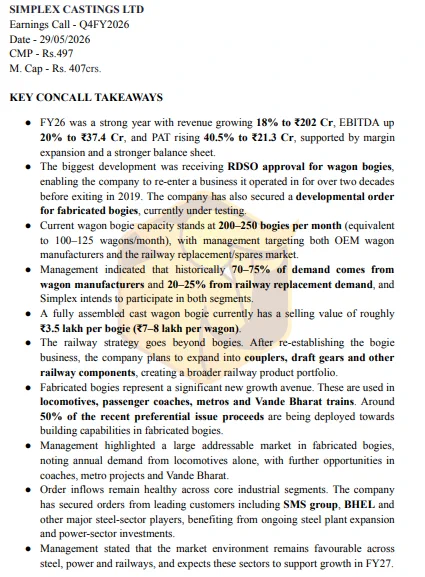 SIMPLEX CASTINGS LTD
Earnings Call - Q4FY2026
Date - 29/05/2026
CMP - Rs.497
M. Cap - Rs. 407crs.

KEY CONCALL TAKEAWAYS

• FY26 was a strong year with revenue growing 18% to ₹202 Cr, EBITDA up 20% to ₹37.4 Cr, and PAT rising 40.5% to ₹21.3 Cr, supported by margin expansion and a stronger balance sheet.
• The biggest development was receiving RDSO approval for wagon bogies, enabling the company to re-enter a business it operated in for over two decades before exiting in 2019. The company has also secured a developmental order for fabricated bogies, currently under testing.
• Current wagon bogie capacity stands at 200–250 bogies per month (equivalent to 100–125 wagons/month), with management targeting both OEM wagon manufacturers and the railway replacement/spares market.
• Management indicated that historically 70–75% of demand comes from wagon manufacturers and 20–25% from railway replacement demand, and Simplex intends to participate in both segments.
• A fully assembled cast wagon bogie currently has a selling value of roughly ₹3.5 lakh per bogie (₹7–8 lakh per wagon).
• The railway strategy goes beyond bogies. After re-establishing the bogie business, the company plans to expand into couplers, draft gears and other railway components, creating a broader railway product portfolio.
• Fabricated bogies represent a significant new growth avenue. These are used in locomotives, passenger coaches, metros and Vande Bharat trains. Around 50% of the recent preferential issue proceeds are being deployed towards building capabilities in fabricated bogies.
• Management highlighted a large addressable market in fabricated bogies, noting annual demand from locomotives alone, with further opportunities in coaches, metro projects and Vande Bharat.
• Order inflows remain healthy across core industrial segments. The company has secured orders from leading customers including SMS group, BHEL and other major steel-sector players, benefiting from ongoing steel plant expansion and power-sector investments.
• Management stated that the market environment remains favourable across steel, power and railways, and expects these sectors to support growth in FY27.